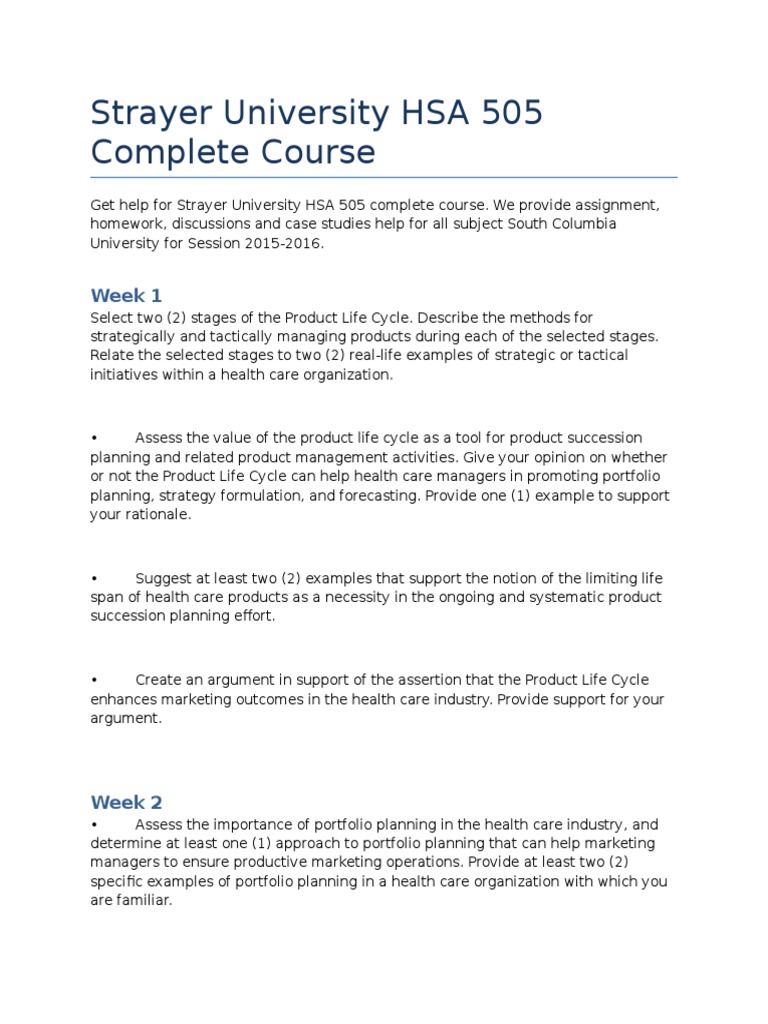 Strayer University HSA 505 Complete Course

Get help for Strayer University HSA 505 complete course. We provide assignment, homework, discussions and case studies help for all subject South Columbia University for Session 2015-2016.

Week 1

Select two (2) stages of the Product Life Cycle. Describe the methods for strategically and tactically managing products during each of the selected stages. Relate the selected stages to two (2) real-life examples of strategic or tactical initiatives within a health care organization.

• Assess the value of the product life cycle as a tool for product succession planning and related product management activities. Give your opinion on whether or not the Product Life Cycle can help health care managers in promoting portfolio planning, strategy formulation, and forecasting. Provide one (1) example to support your rationale.

• Suggest at least two (2) examples that support the notion of the limiting life span of health care products as a necessity in the ongoing and systematic product succession planning effort.

• Create an argument in support of the assertion that the Product Life Cycle enhances marketing outcomes in the health care industry. Provide support for your argument.

Week 2

• Assess the importance of portfolio planning in the health care industry, and determine at least one (1) approach to portfolio planning that can help marketing managers to ensure productive marketing operations. Provide at least two (2) specific examples of portfolio planning in a health care organization with which you are familiar.